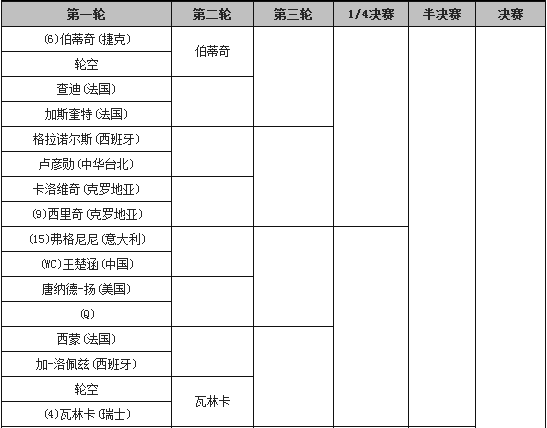 | 第一轮 | 第二轮 | 第三轮 | 1/4决赛 | 半决赛 | 决赛 |
|---|---|---|---|---|---|
| (6)伯蒂奇(捷克) | 伯蒂奇 | | | | |
| 轮空 | | | | | |
| 查迪(法国) | | | | | |
| 加斯奎特(法国) | | | | | |
| 格拉诺尔斯(西班牙) | | | | | |
| 卢彦勋(中华台北) | | | | | |
| 卡洛维奇(克罗地亚) | | | | | |
| (9)西里奇(克罗地亚) | | | | | |
| (15)弗格尼尼(意大利) | | | | | |
| (WC)王楚涵(中国) | | | | | |
| 唐纳德-扬(美国) | | | | | |
| (Q) | | | | | |
| 西蒙(法国) | | | | | |
| 加-洛佩兹(西班牙) | | | | | |
| 轮空 | 瓦林卡 | | | | |
| (4)瓦林卡(瑞士) | | | | | |